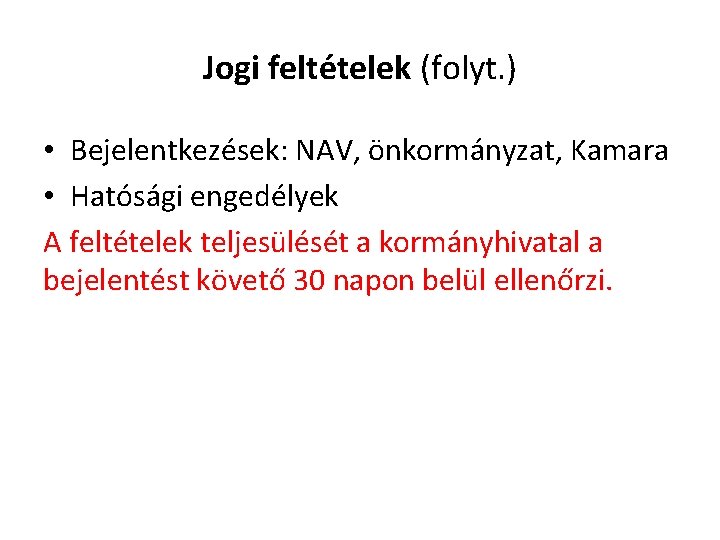 Jogi feltételek (folyt.)

• Bejelentkezések: NAV, önkormányzat, Kamara
• Hatósági engedélyek

A feltételek teljesülését a kormányhivatal a bejelentést követő 30 napon belül ellenőrzi.